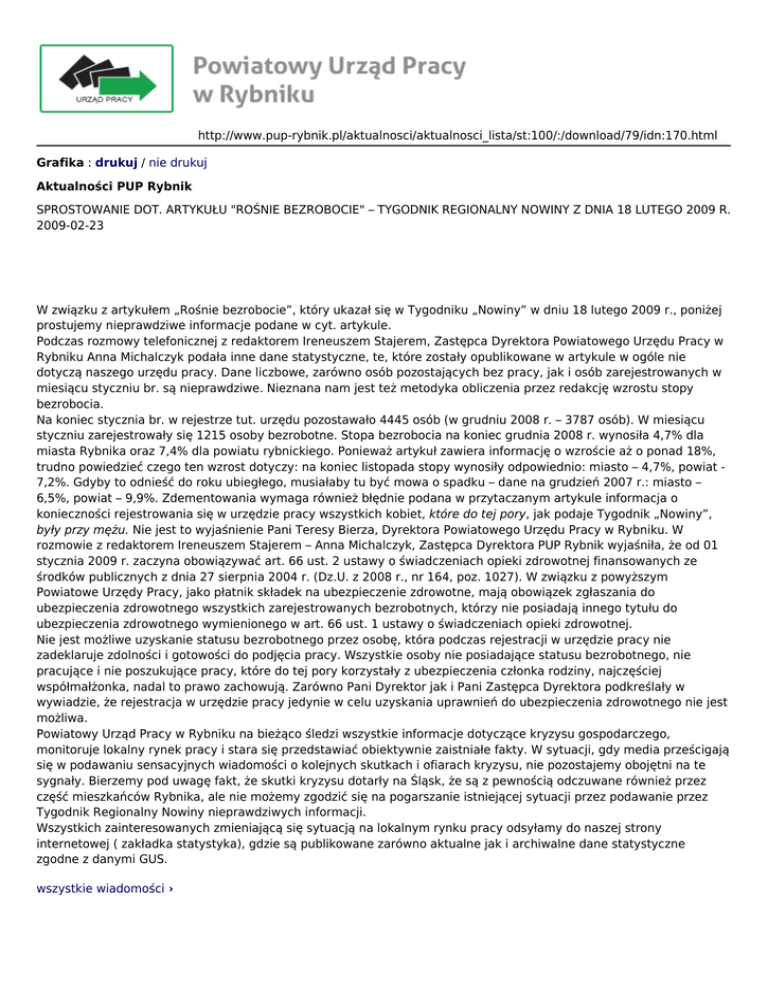 URZĄD PRACY

Powiatowy Urząd Pracy w Rybniku

http://www.pup-rybnik.pl/aktualnosci/aktualnosci_lista/st:100/:/download/79/idn:170.html

Grafika : drukuj / nie drukuj

Aktualności PUP Rybnik

SPROSTOWANIE DOT. ARTYKUŁU "ROŚNIE BEZROBOCIE" – TYGODNIK REGIONALNY NOWINY Z DNIA 18 LUTEGO 2009 R.
2009-02-23

W związku z artykułem „Rośnie bezrobocie", który ukazał się w Tygodniku „Nowiny" w dniu 18 lutego 2009 r., poniżej prostujemy nieprawdziwe informacje podane w cyt. artykule.
Podczas rozmowy telefonicznej z redaktorem Ireneuszem Stajerem, Zastępca Dyrektora Powiatowego Urzędu Pracy w Rybniku Anna Michalczyk podała inne dane statystyczne, te, które zostały opublikowane w artykule w ogóle nie dotyczą naszego urzędu pracy. Dane liczbowe, zarówno osób pozostających bez pracy, jak i osób zarejestrowanych w miesiącu styczniu br. są nieprawdziwe. Nieznana nam jest też metodyka obliczenia przez redakcję wzrostu stopy bezrobocia.
Na koniec stycznia br. w rejestrze tut. urzędu pozostawało 4445 osób (w grudniu 2008 r. – 3787 osób). W miesiącu styczniu zarejestrowały się 1215 osoby bezrobotne. Stopa bezrobocia na koniec grudnia 2008 r. wynosiła 4,7% dla miasta Rybnika oraz 7,4% dla powiatu rybnickiego. Ponieważ artykuł zawiera informację o wzroście aż o ponad 18%, trudno powiedzieć czego ten wzrost dotyczy: na koniec listopada stopy wynosiły odpowiednio: miasto – 4,7%, powiat - 7,2%. Gdyby to odnieść do roku ubiegłego, musiałaby tu być mowa o spadku – dane na grudzień 2007 r.: miasto – 6,5%, powiat – 9,9%. Zdementowania wymaga również błędnie podana w przytaczanym artykule informacja o konieczności rejestrowania się w urzędzie pracy wszystkich kobiet, które do tej pory, jak podaje Tygodnik „Nowiny", były przy mężu. Nie jest to wyjaśnienie Pani Teresy Bierza, Dyrektora Powiatowego Urzędu Pracy w Rybniku. W rozmowie z redaktorem Ireneuszem Stajerem – Anna Michalczyk, Zastępca Dyrektora PUP Rybnik wyjaśniła, że od 01 stycznia 2009 r. zaczyna obowiązywać art. 66 ust. 2 ustawy o świadczeniach opieki zdrowotnej finansowanych ze środków publicznych z dnia 27 sierpnia 2004 r. (Dz.U. z 2008 r., nr 164, poz. 1027). W związku z powyższym Powiatowe Urzędy Pracy, jako płatnik składek na ubezpieczenie zdrowotne, mają obowiązek zgłaszania do ubezpieczenia zdrowotnego wszystkich zarejestrowanych bezrobotnych, którzy nie posiadają innego tytułu do ubezpieczenia zdrowotnego wymienionego w art. 66 ust. 1 ustawy o świadczeniach opieki zdrowotnej.
Nie jest możliwe uzyskanie statusu bezrobotnego przez osobę, która podczas rejestracji w urzędzie pracy nie zadeklaruje zdolności i gotowości do podjęcia pracy. Wszystkie osoby nie posiadające statusu bezrobotnego, nie pracujące i nie poszukujące pracy, które do tej pory korzystały z ubezpieczenia członka rodziny, najczęściej współmałżonka, nadal to prawo zachowują. Zarówno Pani Dyrektor jak i Pani Zastępca Dyrektora podkreślały w wywiadzie, że rejestracja w urzędzie pracy jedynie w celu uzyskania uprawnień do ubezpieczenia zdrowotnego nie jest możliwa.
Powiatowy Urząd Pracy w Rybniku na bieżąco śledzi wszystkie informacje dotyczące kryzysu gospodarczego, monitoruje lokalny rynek pracy i stara się przedstawiać obiektywnie zaistniałe fakty. W sytuacji, gdy media prześcigają się w podawaniu sensacyjnych wiadomości o kolejnych skutkach i ofiarach kryzysu, nie pozostajemy obojętni na te sygnały. Bierzemy pod uwagę fakt, że skutki kryzysu dotarły na Śląsk, że są z pewnością odczuwane również przez część mieszkańców Rybnika, ale nie możemy zgodzić się na pogarszanie istniejącej sytuacji przez podawanie przez Tygodnik Regionalny Nowiny nieprawdziwych informacji.
Wszystkich zainteresowanych zmieniającą się sytuacją na lokalnym rynku pracy odsyłamy do naszej strony internetowej ( zakładka statystyka), gdzie są publikowane zarówno aktualne jak i archiwalne dane statystyczne zgodne z danymi GUS.

wszystkie wiadomości ›